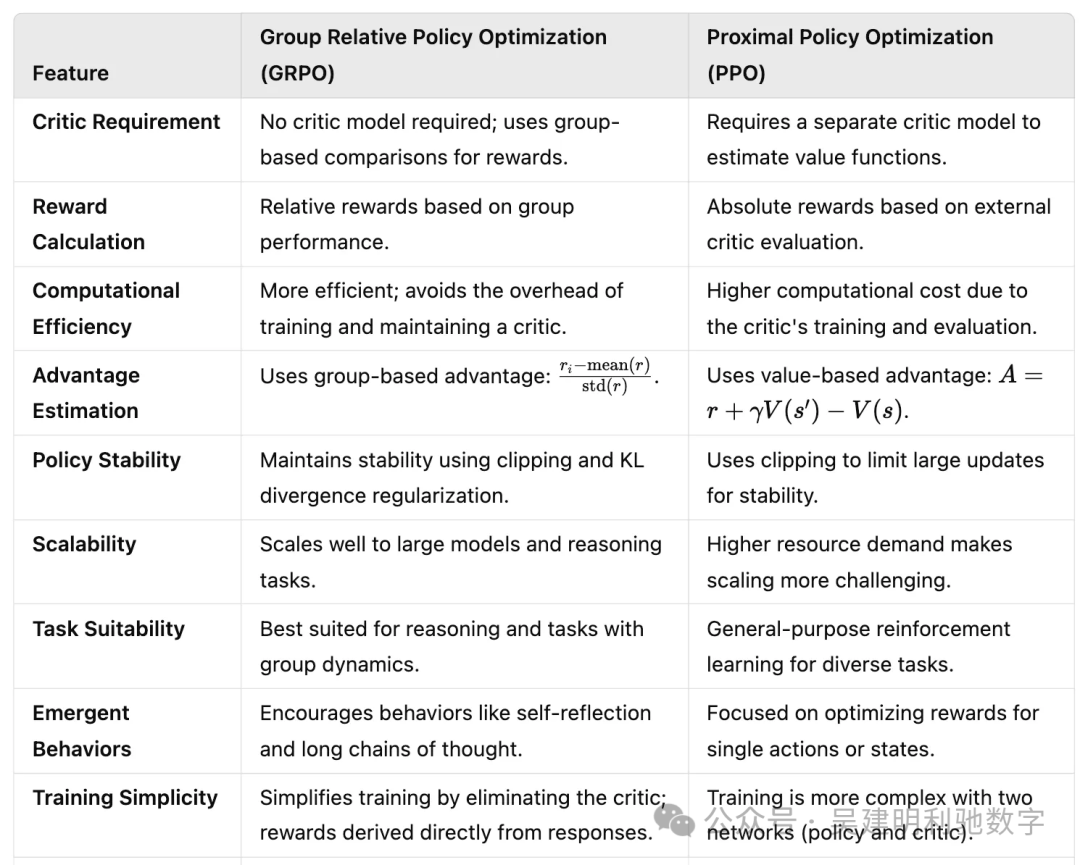 | Feature | Group Relative Policy Optimization (GRPO) | Proximal Policy Optimization (PPO) |
|---|---|---|
| Critic Requirement | No critic model required; uses group-based comparisons for rewards. | Requires a separate critic model to estimate value functions. |
| Reward Calculation | Relative rewards based on group performance. | Absolute rewards based on external critic evaluation. |
| Computational Efficiency | More efficient; avoids the overhead of training and maintaining a critic. | Higher computational cost due to the critic's training and evaluation. |
| Advantage Estimation | Uses group-based advantage: $\frac{r_i - \text{mean}(r)}{\text{std}(r)}$. | Uses value-based advantage: $A = r + \gamma V(s') - V(s)$. |
| Policy Stability | Maintains stability using clipping and KL divergence regularization. | Uses clipping to limit large updates for stability. |
| Scalability | Scales well to large models and reasoning tasks. | Higher resource demand makes scaling more challenging. |
| Task Suitability | Best suited for reasoning and tasks with group dynamics. | General-purpose reinforcement learning for diverse tasks. |
| Emergent Behaviors | Encourages behaviors like self-reflection and long chains of thought. | Focused on optimizing rewards for single actions or states. |
| Training Simplicity | Simplifies training by eliminating the critic; rewards derived directly from responses. | Training is more complex with two networks (policy and critic). |

公众号 · 吴建明利驰数字